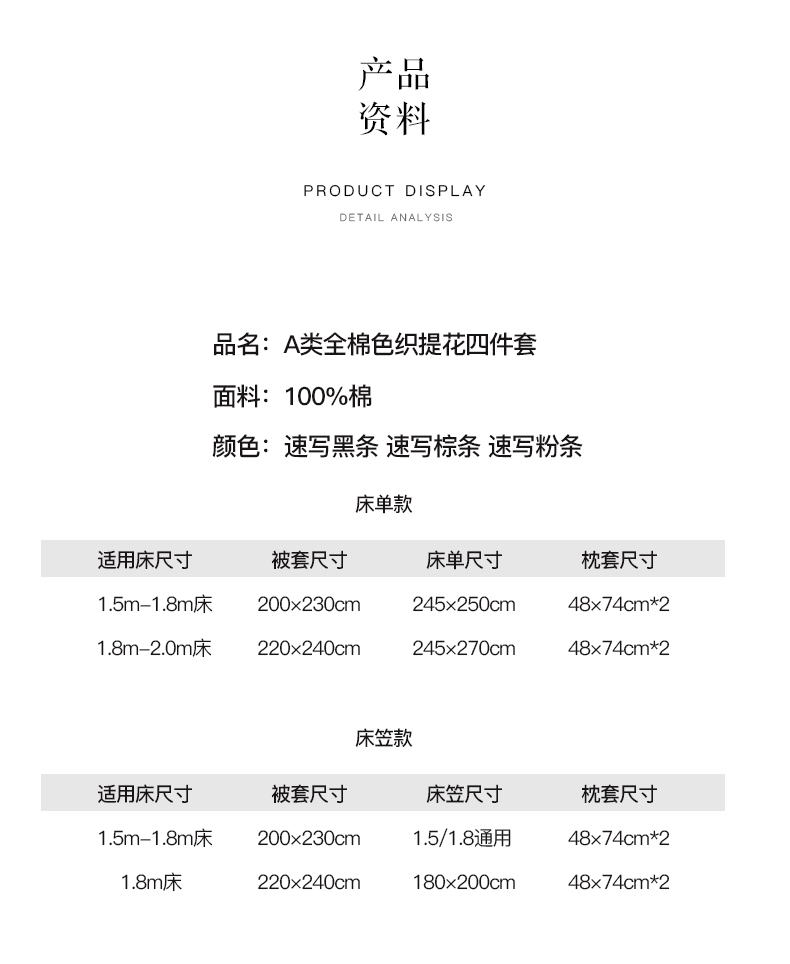 产品
资料

PRODUCT DISPLAY

DETAIL ANALYSIS

品名：A类全棉色织提花四件套

面料：100%棉

颜色：速写黑条 速写棕条 速写粉条

床单款

| 适用床尺寸 | 被套尺寸 | 床单尺寸 | 枕套尺寸 |
|---|---|---|---|
| 1.5m–1.8m床 | 200×230cm | 245×250cm | 48×74cm*2 |
| 1.8m–2.0m床 | 220×240cm | 245×270cm | 48×74cm*2 |

床笠款

| 适用床尺寸 | 被套尺寸 | 床笠尺寸 | 枕套尺寸 |
|---|---|---|---|
| 1.5m–1.8m床 | 200×230cm | 1.5/1.8通用 | 48×74cm*2 |
| 1.8m床 | 220×240cm | 180×200cm | 48×74cm*2 |